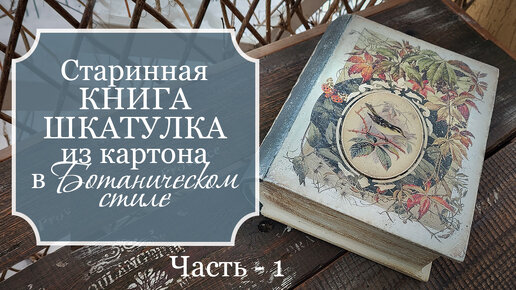 Старинная
КНИГА
ШКАТУЛКА
из картона
в Ботаническом стиле

Часть - 1